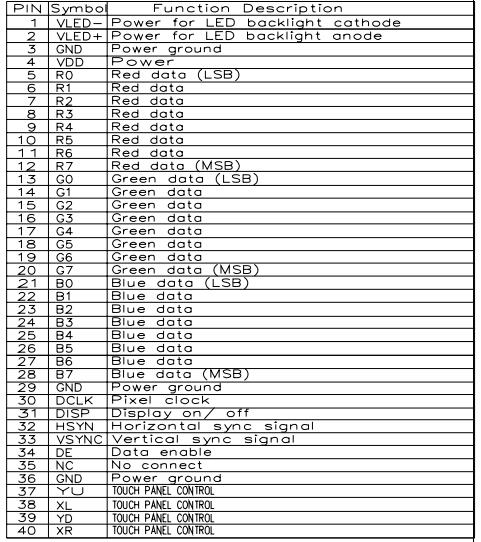 | PIN | Symbol | Function Description |
|---|---|---|
| 1 | VLED− | Power for LED backlight cathode |
| 2 | VLED+ | Power for LED backlight anode |
| 3 | GND | Power ground |
| 4 | VDD | Power |
| 5 | R0 | Red data (LSB) |
| 6 | R1 | Red data |
| 7 | R2 | Red data |
| 8 | R3 | Red data |
| 9 | R4 | Red data |
| 10 | R5 | Red data |
| 11 | R6 | Red data |
| 12 | R7 | Red data (MSB) |
| 13 | G0 | Green data (LSB) |
| 14 | G1 | Green data |
| 15 | G2 | Green data |
| 16 | G3 | Green data |
| 17 | G4 | Green data |
| 18 | G5 | Green data |
| 19 | G6 | Green data |
| 20 | G7 | Green data (MSB) |
| 21 | B0 | Blue data (LSB) |
| 22 | B1 | Blue data |
| 23 | B2 | Blue data |
| 24 | B3 | Blue data |
| 25 | B4 | Blue data |
| 26 | B5 | Blue data |
| 27 | B6 | Blue data |
| 28 | B7 | Blue data (MSB) |
| 29 | GND | Power ground |
| 30 | DCLK | Pixel clock |
| 31 | DISP | Display on/ off |
| 32 | HSYN | Horizontal sync signal |
| 33 | VSYNC | Vertical sync signal |
| 34 | DE | Data enable |
| 35 | NC | No connect |
| 36 | GND | Power ground |
| 37 | YU | TOUCH PANEL CONTROL |
| 38 | XL | TOUCH PANEL CONTROL |
| 39 | YD | TOUCH PANEL CONTROL |
| 40 | XR | TOUCH PANEL CONTROL |